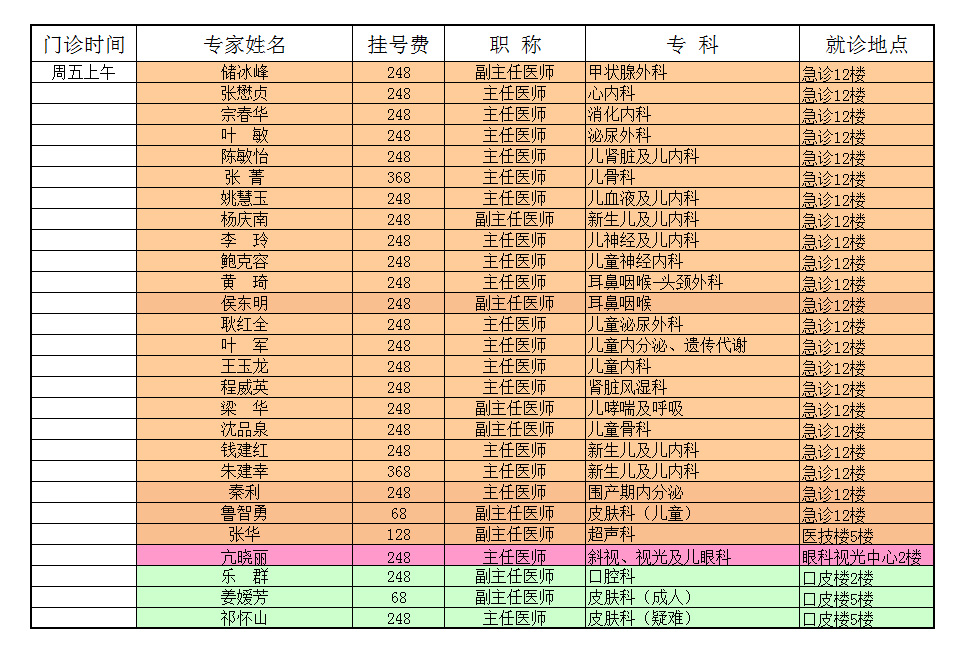 | 门诊时间 | 专家姓名 | 挂号费 | 职 称 | 专 科 | 就诊地点 |
|---|---|---|---|---|---|
| 周五上午 | 储冰峰 | 248 | 副主任医师 | 甲状腺外科 | 急诊12楼 |
| | 张懋贞 | 248 | 主任医师 | 心内科 | 急诊12楼 |
| | 宗春华 | 248 | 主任医师 | 消化内科 | 急诊12楼 |
| | 叶 敏 | 248 | 主任医师 | 泌尿外科 | 急诊12楼 |
| | 陈敏怡 | 248 | 主任医师 | 儿肾脏及儿内科 | 急诊12楼 |
| | 张 菁 | 368 | 主任医师 | 儿骨科 | 急诊12楼 |
| | 姚慧玉 | 248 | 主任医师 | 儿血液及儿内科 | 急诊12楼 |
| | 杨庆南 | 248 | 副主任医师 | 新生儿及儿内科 | 急诊12楼 |
| | 李 玲 | 248 | 主任医师 | 儿神经及儿内科 | 急诊12楼 |
| | 鲍克容 | 248 | 主任医师 | 儿童神经内科 | 急诊12楼 |
| | 黄 琦 | 248 | 主任医师 | 耳鼻咽喉-头颈外科 | 急诊12楼 |
| | 侯东明 | 248 | 副主任医师 | 耳鼻咽喉 | 急诊12楼 |
| | 耿红全 | 248 | 主任医师 | 儿童泌尿外科 | 急诊12楼 |
| | 叶 军 | 248 | 主任医师 | 儿童内分泌、遗传代谢 | 急诊12楼 |
| | 王玉龙 | 248 | 主任医师 | 儿童内科 | 急诊12楼 |
| | 程威英 | 248 | 主任医师 | 肾脏风湿科 | 急诊12楼 |
| | 梁 华 | 248 | 副主任医师 | 儿哮喘及呼吸 | 急诊12楼 |
| | 沈品泉 | 248 | 副主任医师 | 儿童骨科 | 急诊12楼 |
| | 钱建红 | 248 | 主任医师 | 新生儿及儿内科 | 急诊12楼 |
| | 朱建幸 | 368 | 主任医师 | 新生儿及儿内科 | 急诊12楼 |
| | 秦利 | 248 | 主任医师 | 围产期内分泌 | 急诊12楼 |
| | 鲁智勇 | 68 | 副主任医师 | 皮肤科（儿童） | 急诊12楼 |
| | 张华 | 128 | 副主任医师 | 超声科 | 医技楼5楼 |
| | 亢晓丽 | 248 | 主任医师 | 斜视、视光及儿眼科 | 眼科视光中心2楼 |
| | 乐 群 | 248 | 副主任医师 | 口腔科 | 口皮楼2楼 |
| | 姜媛芳 | 68 | 副主任医师 | 皮肤科（成人） | 口皮楼5楼 |
| | 祁怀山 | 248 | 主任医师 | 皮肤科（疑难） | 口皮楼5楼 |